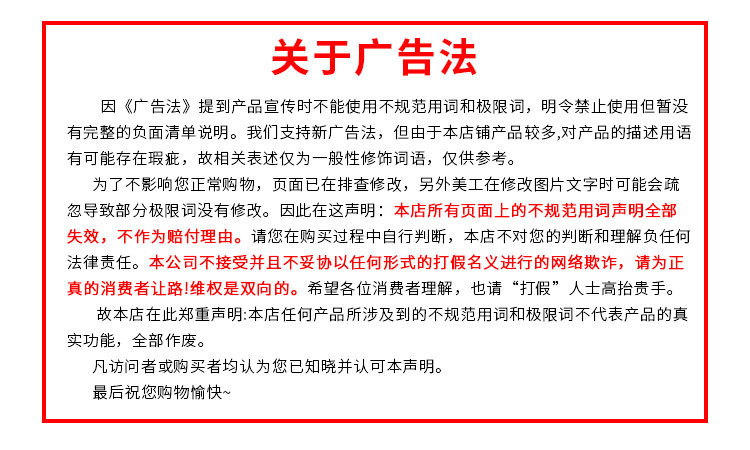 关于广告法

因《广告法》提到产品宣传时不能使用不规范用词和极限词，明令禁止使用但暂没有完整的负面清单说明。我们支持新广告法，但由于本店铺产品较多,对产品的描述用语有可能存在瑕疵，故相关表述仅为一般性修饰词语，仅供参考。

为了不影响您正常购物，页面已在排查修改，另外美工在修改图片文字时可能会疏忽导致部分极限词没有修改。因此在这声明：本店所有页面上的不规范用词声明全部失效，不作为赔付理由。请您在购买过程中自行判断，本店不对您的判断和理解负任何法律责任。本公司不接受并且不妥协以任何形式的打假名义进行的网络欺诈，请为正真的消费者让路!维权是双向的。希望各位消费者理解，也请“打假”人士高抬贵手。

故本店在此郑重声明:本店任何产品所涉及到的不规范用词和极限词不代表产品的真实功能，全部作废。

凡访问者或购买者均认为您已知晓并认可本声明。

最后祝您购物愉快~